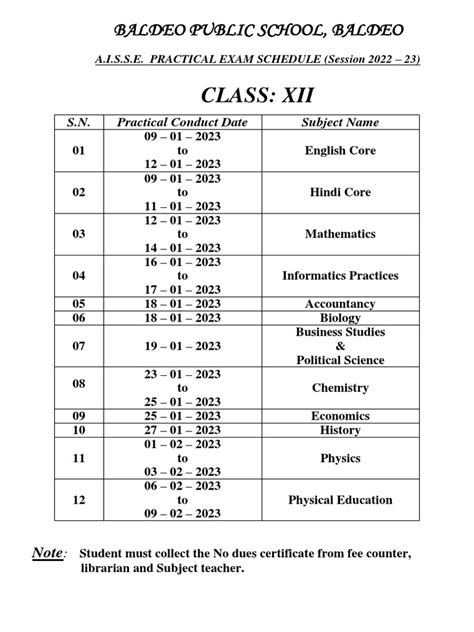 BALDEO PUBLIC SCHOOL, BALDEO

A.I.S.S.E. PRACTICAL EXAM SCHEDULE (Session 2022 – 23)

CLASS: XII

| S.N. | Practical Conduct Date | Subject Name |
|---|---|---|
| 01 | 09 – 01 – 2023 to 12 – 01 – 2023 | English Core |
| 02 | 09 – 01 – 2023 to 11 – 01 – 2023 | Hindi Core |
| 03 | 12 – 01 – 2023 to 14 – 01 – 2023 | Mathematics |
| 04 | 16 – 01 – 2023 to 17 – 01 – 2023 | Informatics Practices |
| 05 | 18 – 01 – 2023 | Accountancy |
| 06 | 18 – 01 – 2023 | Biology |
| 07 | 19 – 01 – 2023 | Business Studies & Political Science |
| 08 | 23 – 01 – 2023 to 25 – 01 – 2023 | Chemistry |
| 09 | 25 – 01 – 2023 | Economics |
| 10 | 27 – 01 – 2023 | History |
| 11 | 01 – 02 – 2023 to 03 – 02 – 2023 | Physics |
| 12 | 06 – 02 – 2023 to 09 – 02 – 2023 | Physical Education |

Note: Student must collect the No dues certificate from fee counter, librarian and Subject teacher.